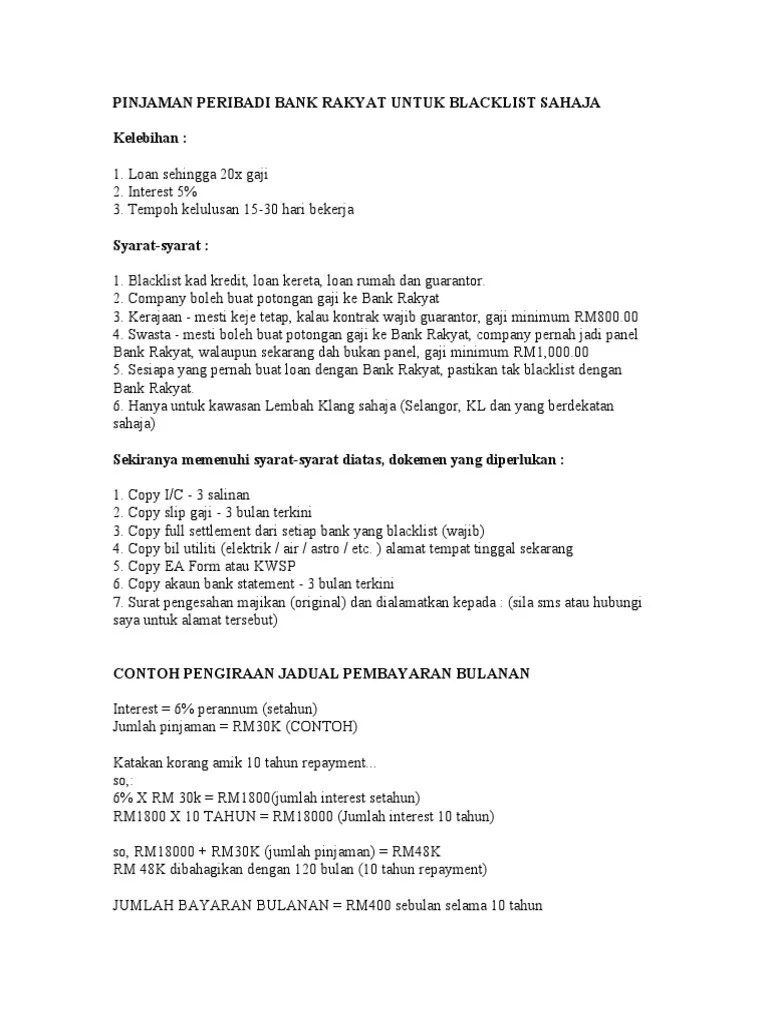 PINJAMAN PERIBADI BANK RAKYAT UNTUK BLACKLIST SAHAJA

Kelebihan :

1. Loan sehingga 20x gaji
2. Interest 5%
3. Tempoh kelulusan 15-30 hari bekerja

Syarat-syarat :

1. Blacklist kad kredit, loan kereta, loan rumah dan guarantor.
2. Company boleh buat potongan gaji ke Bank Rakyat
3. Kerajaan - mesti keje tetap, kalau kontrak wajib guarantor, gaji minimum RM800.00
4. Swasta - mesti boleh buat potongan gaji ke Bank Rakyat, company pernah jadi panel Bank Rakyat, walaupun sekarang dah bukan panel, gaji minimum RM1,000.00
5. Sesiapa yang pernah buat loan dengan Bank Rakyat, pastikan tak blacklist dengan Bank Rakyat.
6. Hanya untuk kawasan Lembah Klang sahaja (Selangor, KL dan yang berdekatan sahaja)

Sekiranya memenuhi syarat-syarat diatas, dokemen yang diperlukan :

1. Copy I/C - 3 salinan
2. Copy slip gaji - 3 bulan terkini
3. Copy full settlement dari setiap bank yang blacklist (wajib)
4. Copy bil utiliti (elektrik / air / astro / etc. ) alamat tempat tinggal sekarang
5. Copy EA Form atau KWSP
6. Copy akaun bank statement - 3 bulan terkini
7. Surat pengesahan majikan (original) dan dialamatkan kepada : (sila sms atau hubungi saya untuk alamat tersebut)

CONTOH PENGIRAAN JADUAL PEMBAYARAN BULANAN

Interest = 6% perannum (setahun)
Jumlah pinjaman = RM30K (CONTOH)

Katakan korang amik 10 tahun repayment...
so,:
6% X RM 30k = RM1800(jumlah interest setahun)
RM1800 X 10 TAHUN = RM18000 (Jumlah interest 10 tahun)

so, RM18000 + RM30K (jumlah pinjaman) = RM48K
RM 48K dibahagikan dengan 120 bulan (10 tahun repayment)

JUMLAH BAYARAN BULANAN = RM400 sebulan selama 10 tahun